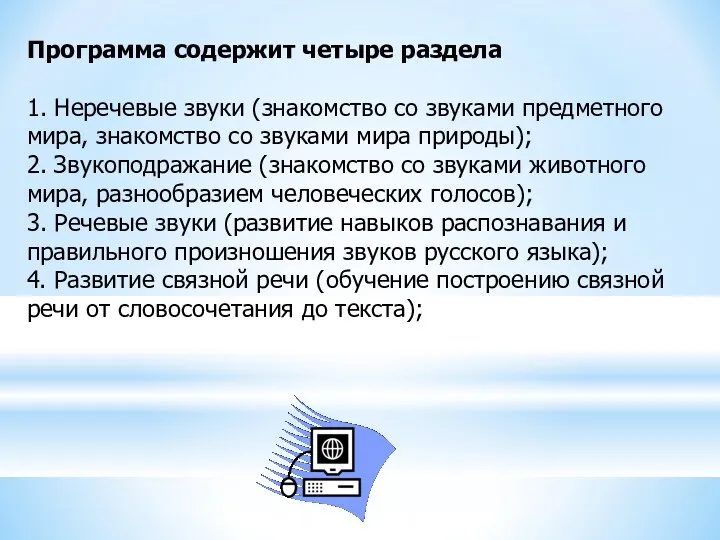 Программа содержит четыре раздела

1. Неречевые звуки (знакомство со звуками предметного мира, знакомство со звуками мира природы);
2. Звукоподражание (знакомство со звуками животного мира, разнообразием человеческих голосов);
3. Речевые звуки (развитие навыков распознавания и правильного произношения звуков русского языка);
4. Развитие связной речи (обучение построению связной речи от словосочетания до текста);